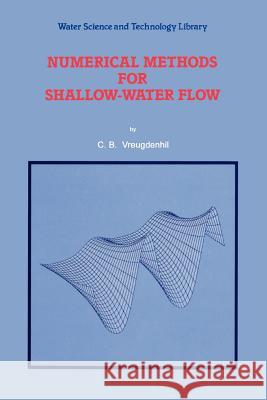 Water Science and Technology Library

NUMERICAL METHODS FOR SHALLOW-WATER FLOW

by

C. B. Vreugdenhil

Kraina Książek